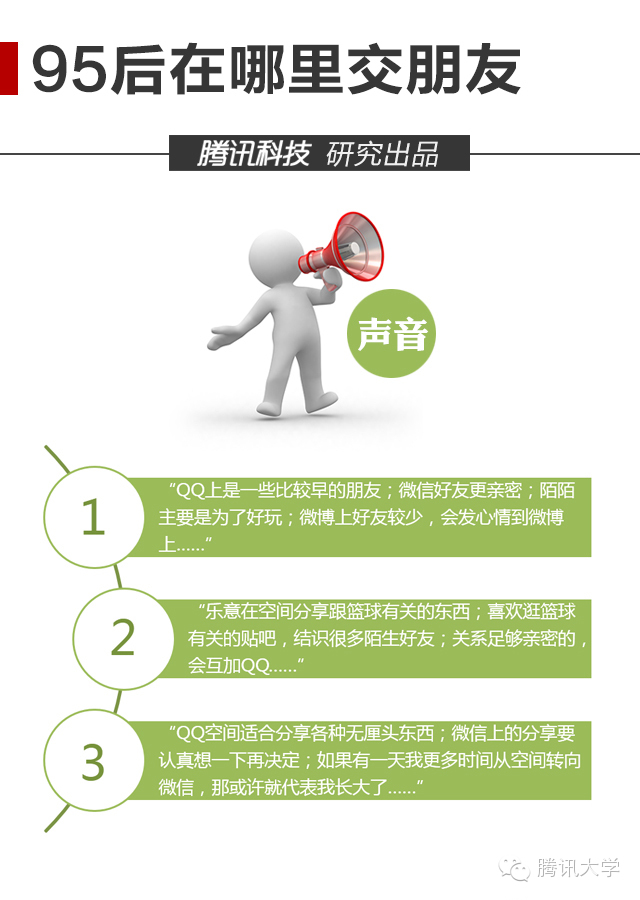 95后在哪里交朋友

腾讯科技 研究出品

声音

1

“QQ上是一些比较早的朋友；微信好友更亲密；陌陌主要是为了好玩；微博上好友较少，会发心情到微博上……”

2

“乐意在空间分享跟篮球有关的东西；喜欢逛篮球有关的贴吧，结识很多陌生好友；关系足够亲密的，会互加QQ……”

3

“QQ空间适合分享各种无厘头东西；微信上的分享要认真想一下再决定；如果有一天我更多时间从空间转向微信，那或许就代表我长大了……”

腾讯大学